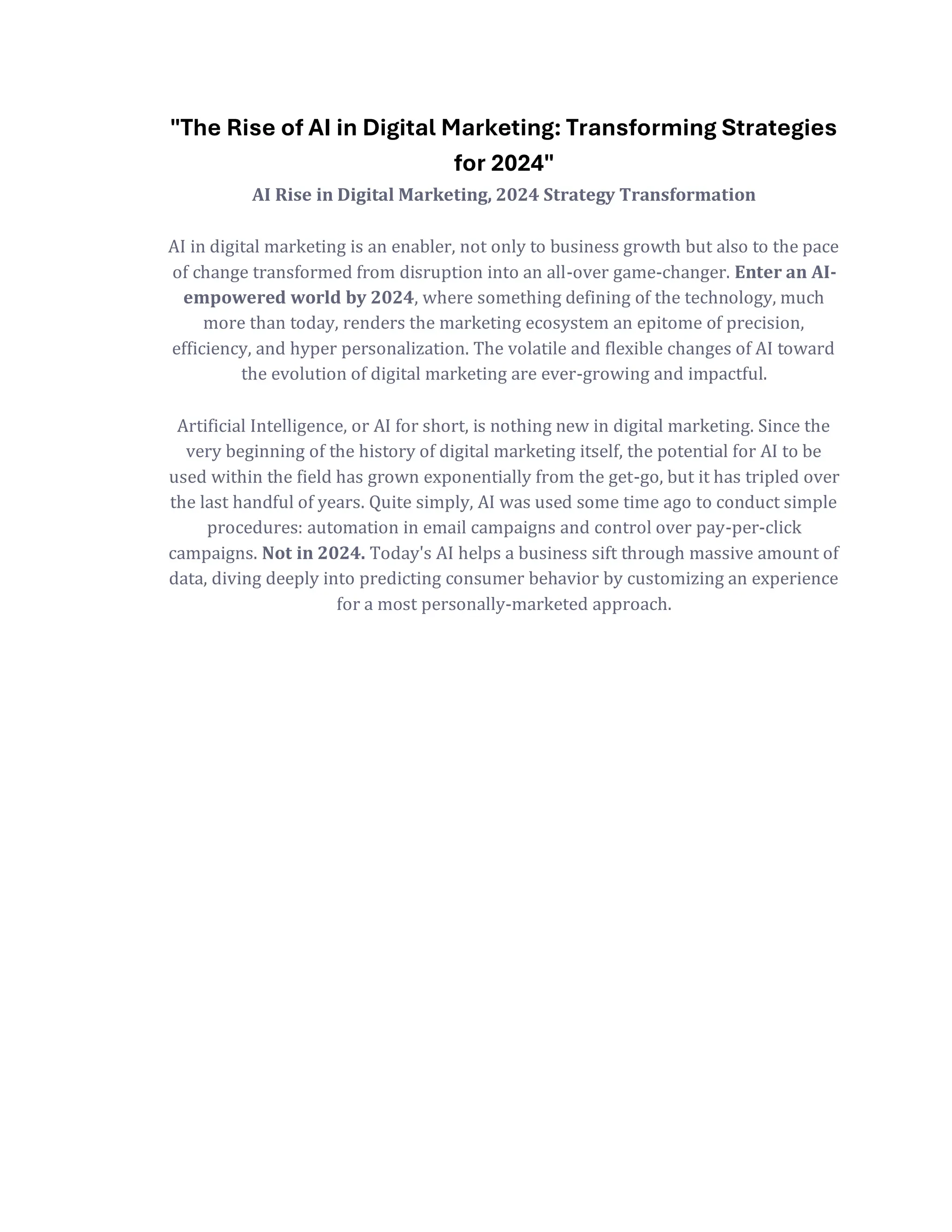 "The Rise of AI in Digital Marketing: Transforming Strategies for 2024"

AI Rise in Digital Marketing, 2024 Strategy Transformation

AI in digital marketing is an enabler, not only to business growth but also to the pace of change transformed from disruption into an all-over game-changer. Enter an AI-empowered world by 2024, where something defining of the technology, much more than today, renders the marketing ecosystem an epitome of precision, efficiency, and hyper personalization. The volatile and flexible changes of AI toward the evolution of digital marketing are ever-growing and impactful.

Artificial Intelligence, or AI for short, is nothing new in digital marketing. Since the very beginning of the history of digital marketing itself, the potential for AI to be used within the field has grown exponentially from the get-go, but it has tripled over the last handful of years. Quite simply, AI was used some time ago to conduct simple procedures: automation in email campaigns and control over pay-per-click campaigns. Not in 2024. Today's AI helps a business sift through massive amount of data, diving deeply into predicting consumer behavior by customizing an experience for a most personally-marketed approach.